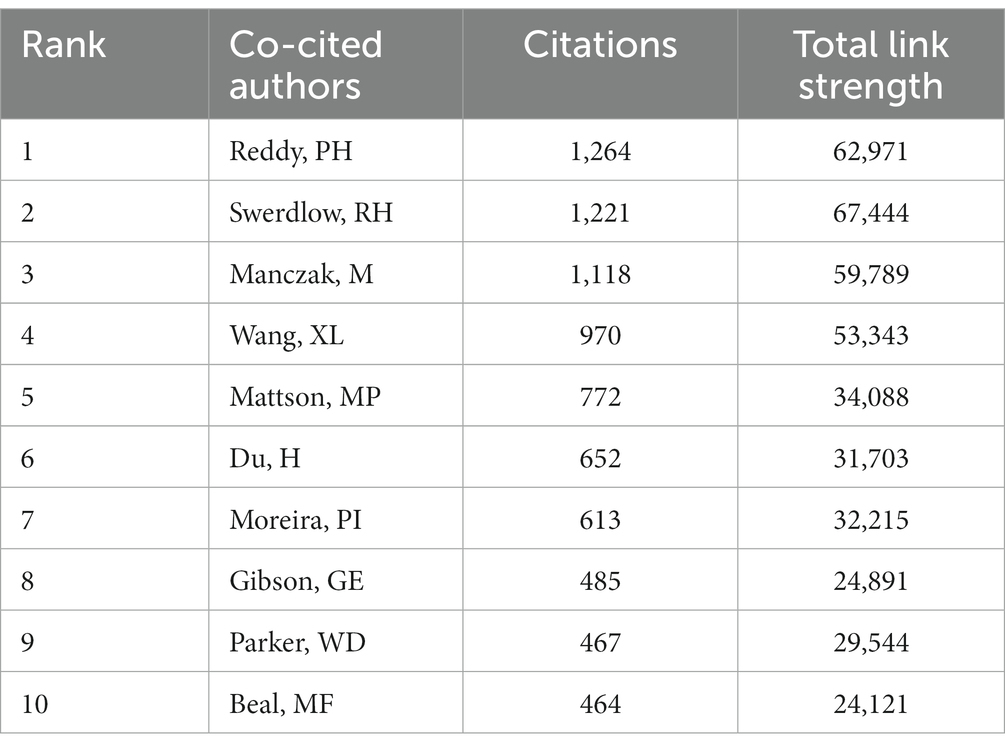 | Rank | Co-cited authors | Citations | Total link strength |
|---|---|---|---|
| 1 | Reddy, PH | 1,264 | 62,971 |
| 2 | Swerdlow, RH | 1,221 | 67,444 |
| 3 | Manczak, M | 1,118 | 59,789 |
| 4 | Wang, XL | 970 | 53,343 |
| 5 | Mattson, MP | 772 | 34,088 |
| 6 | Du, H | 652 | 31,703 |
| 7 | Moreira, PI | 613 | 32,215 |
| 8 | Gibson, GE | 485 | 24,891 |
| 9 | Parker, WD | 467 | 29,544 |
| 10 | Beal, MF | 464 | 24,121 |